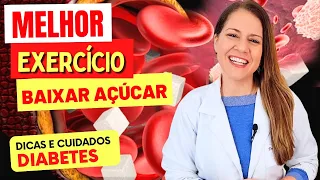 MELHOR
EXERCÍCIO
BAIXAR AÇÚCAR

DICAS E CUIDADOS
DIABETES